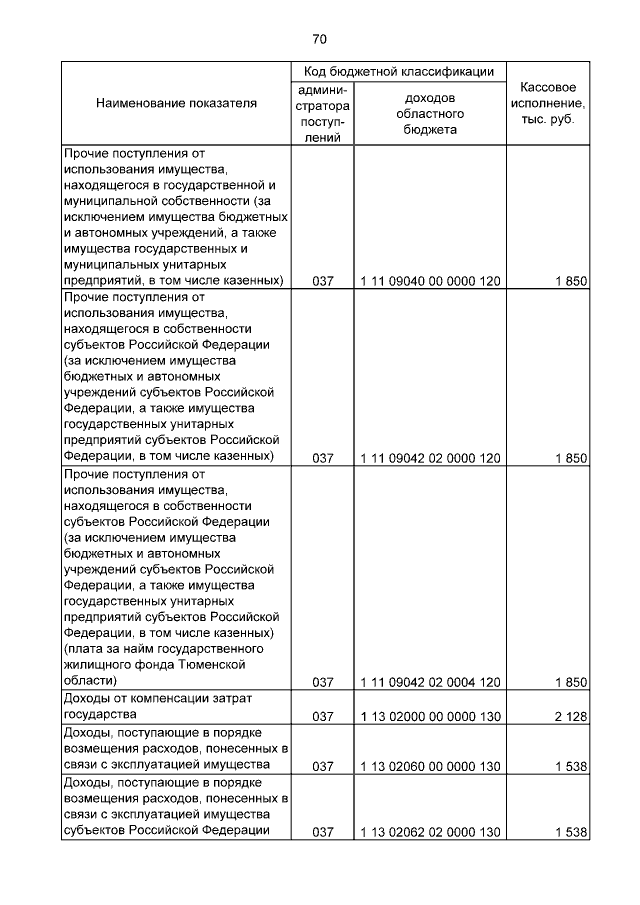 70

| Наименование показателя | Код бюджетной классификации: администратора поступлений | Код бюджетной классификации: доходов областного бюджета | Кассовое исполнение, тыс. руб. |
|---|---|---|---|
| Прочие поступления от использования имущества, находящегося в государственной и муниципальной собственности (за исключением имущества бюджетных и автономных учреждений, а также имущества государственных и муниципальных унитарных предприятий, в том числе казенных) | 037 | 1 11 09040 00 0000 120 | 1 850 |
| Прочие поступления от использования имущества, находящегося в собственности субъектов Российской Федерации (за исключением имущества бюджетных и автономных учреждений субъектов Российской Федерации, а также имущества государственных унитарных предприятий субъектов Российской Федерации, в том числе казенных) | 037 | 1 11 09042 02 0000 120 | 1 850 |
| Прочие поступления от использования имущества, находящегося в собственности субъектов Российской Федерации (за исключением имущества бюджетных и автономных учреждений субъектов Российской Федерации, а также имущества государственных унитарных предприятий субъектов Российской Федерации, в том числе казенных) (плата за найм государственного жилищного фонда Тюменской области) | 037 | 1 11 09042 02 0004 120 | 1 850 |
| Доходы от компенсации затрат государства | 037 | 1 13 02000 00 0000 130 | 2 128 |
| Доходы, поступающие в порядке возмещения расходов, понесенных в связи с эксплуатацией имущества | 037 | 1 13 02060 00 0000 130 | 1 538 |
| Доходы, поступающие в порядке возмещения расходов, понесенных в связи с эксплуатацией имущества субъектов Российской Федерации | 037 | 1 13 02062 02 0000 130 | 1 538 |